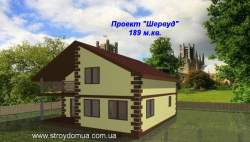 Проект "Шервуд"
189 м.кв.

www.stroydomua.com.ua